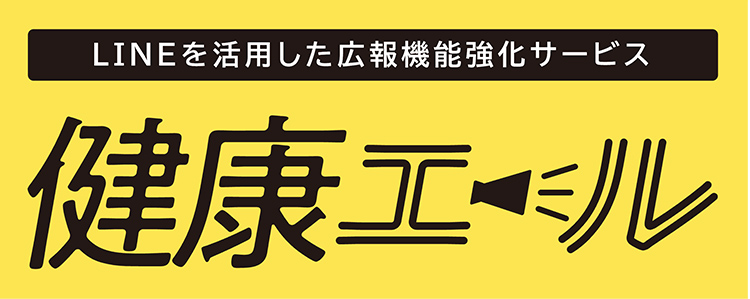 LINEを活用した広報機能強化サービス

健康エール